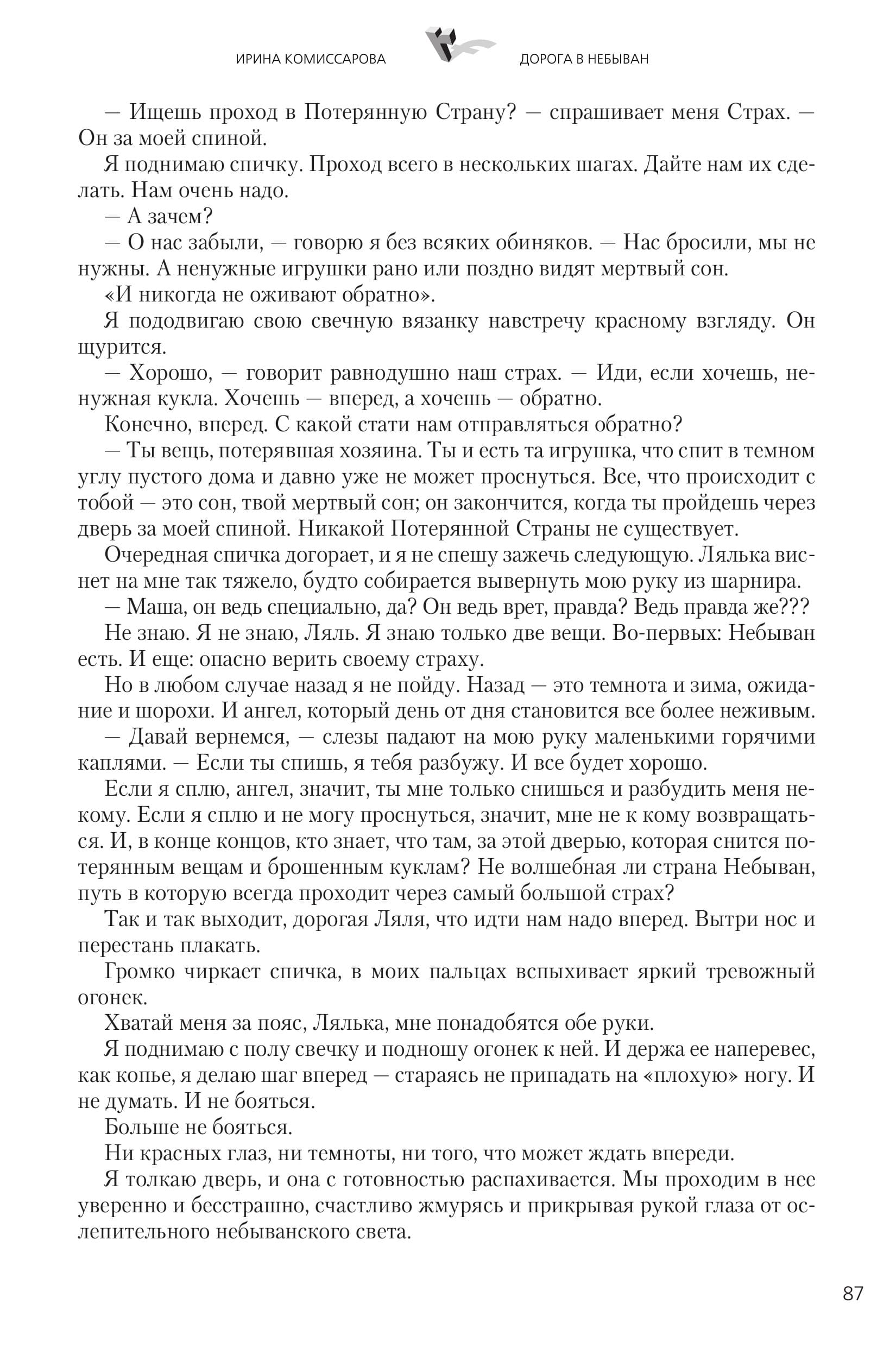 ИРИНА КОМИССАРОВА

ДОРОГА В НЕБЫВАН

— Ищешь проход в Потерянную Страну? — спрашивает меня Страх. — Он за моей спиной.

Я поднимаю спичку. Проход всего в нескольких шагах. Дайте нам их сделать. Нам очень надо.

— А зачем?

— О нас забыли, — говорю я без всяких обиняков. — Нас бросили, мы не нужны. А ненужные игрушки рано или поздно видят мертвый сон.

«И никогда не оживают обратно».

Я пододвигаю свою свечную вязанку навстречу красному взгляду. Он щурится.

— Хорошо, — говорит равнодушно наш страх. — Иди, если хочешь, ненужная кукла. Хочешь — вперед, а хочешь — обратно.

Конечно, вперед. С какой стати нам отправляться обратно?

— Ты вещь, потерявшая хозяина. Ты и есть та игрушка, что спит в темном углу пустого дома и давно уже не может проснуться. Все, что происходит с тобой — это сон, твой мертвый сон; он закончится, когда ты пройдешь через дверь за моей спиной. Никакой Потерянной Страны не существует.

Очередная спичка догорает, и я не спешу зажечь следующую. Лялька виснет на мне так тяжело, будто собирается вывернуть мою руку из шарнира.

— Маша, он ведь специально, да? Он ведь врет, правда? Ведь правда же???

Не знаю. Я не знаю, Ляль. Я знаю только две вещи. Во-первых: Небыван есть. И еще: опасно верить своему страху.

Но в любом случае назад я не пойду. Назад — это темнота и зима, ожидание и шорохи. И ангел, который день от дня становится все более неживым.

— Давай вернемся, — слезы падают на мою руку маленькими горячими каплями. — Если ты спишь, я тебя разбужу. И все будет хорошо.

Если я сплю, ангел, значит, ты мне только снишься и разбудить меня некому. Если я сплю и не могу проснуться, значит, мне не к кому возвращаться. И, в конце концов, кто знает, что там, за этой дверью, которая снится потерянным вещам и брошенным куклам? Не волшебная ли страна Небыван, путь в которую всегда проходит через самый большой страх?

Так и так выходит, дорогая Ляля, что идти нам надо вперед. Вытри нос и перестань плакать.

Громко чиркает спичка, в моих пальцах вспыхивает яркий тревожный огонек.

Хватай меня за пояс, Лялька, мне понадобятся обе руки.

Я поднимаю с полу свечку и подношу огонек к ней. И держа ее наперевес, как копье, я делаю шаг вперед — стараясь не припадать на «плохую» ногу. И не думать. И не бояться.

Больше не бояться.

Ни красных глаз, ни темноты, ни того, что может ждать впереди.

Я толкаю дверь, и она с готовностью распахивается. Мы проходим в нее уверенно и бесстрашно, счастливо жмурясь и прикрывая рукой глаза от ослепительного небыванского света.

87